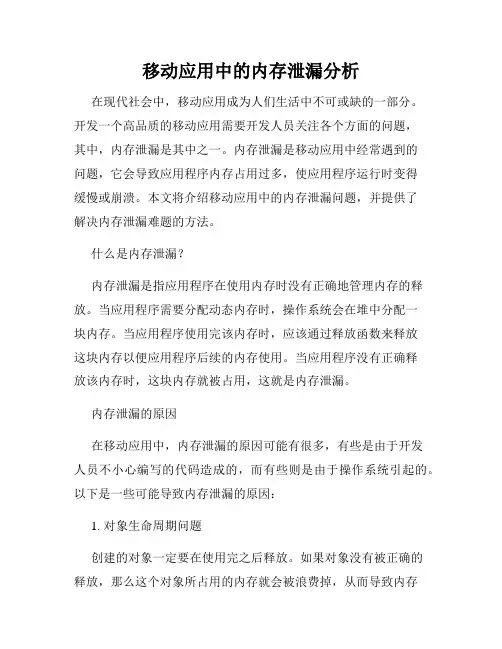 移动应用中的内存泄漏分析

在现代社会中，移动应用成为人们生活中不可或缺的一部分。开发一个高品质的移动应用需要开发人员关注各个方面的问题，其中，内存泄漏是其中之一。内存泄漏是移动应用中经常遇到的问题，它会导致应用程序内存占用过多，使应用程序运行时变得缓慢或崩溃。本文将介绍移动应用中的内存泄漏问题，并提供了解决内存泄漏难题的方法。

什么是内存泄漏？

内存泄漏是指应用程序在使用内存时没有正确地管理内存的释放。当应用程序需要分配动态内存时，操作系统会在堆中分配一块内存。当应用程序使用完该内存时，应该通过释放函数来释放这块内存以便应用程序后续的内存使用。当应用程序没有正确释放该内存时，这块内存就被占用，这就是内存泄漏。

内存泄漏的原因

在移动应用中，内存泄漏的原因可能有很多，有些是由于开发人员不小心编写的代码造成的，而有些则是由于操作系统引起的。以下是一些可能导致内存泄漏的原因：

1. 对象生命周期问题

创建的对象一定要在使用完之后释放。如果对象没有被正确的释放，那么这个对象所占用的内存就会被浪费掉，从而导致内存